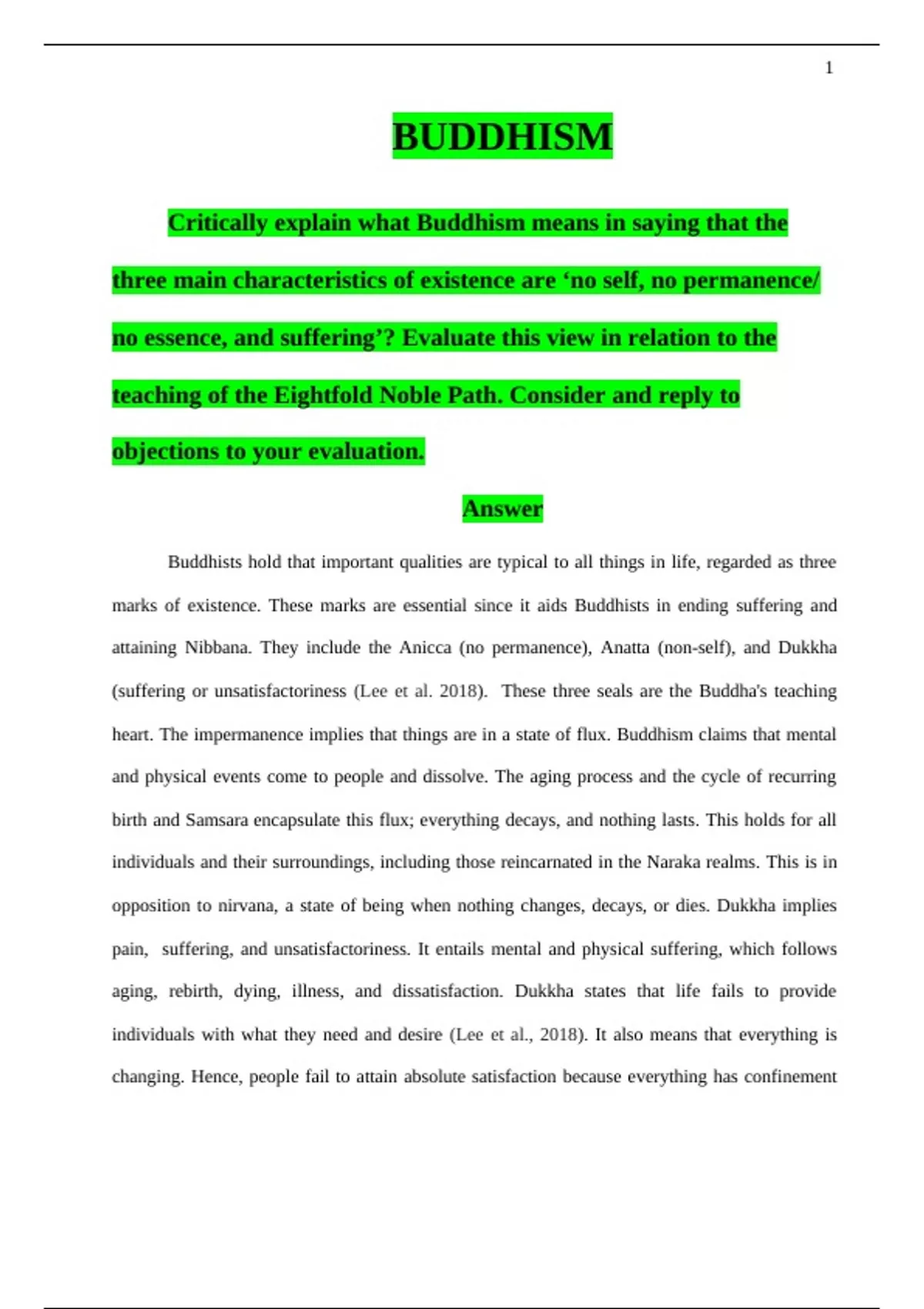 1

BUDDHISM

Critically explain what Buddhism means in saying that the three main characteristics of existence are ‘no self, no permanence/ no essence, and suffering’? Evaluate this view in relation to the teaching of the Eightfold Noble Path. Consider and reply to objections to your evaluation.

Answer

Buddhists hold that important qualities are typical to all things in life, regarded as three marks of existence. These marks are essential since it aids Buddhists in ending suffering and attaining Nibbana. They include the Anicca (no permanence), Anatta (non-self), and Dukkha (suffering or unsatisfactoriness (Lee et al. 2018). These three seals are the Buddha's teaching heart. The impermanence implies that things are in a state of flux. Buddhism claims that mental and physical events come to people and dissolve. The aging process and the cycle of recurring birth and Samsara encapsulate this flux; everything decays, and nothing lasts. This holds for all individuals and their surroundings, including those reincarnated in the Naraka realms. This is in opposition to nirvana, a state of being when nothing changes, decays, or dies. Dukkha implies pain, suffering, and unsatisfactoriness. It entails mental and physical suffering, which follows aging, rebirth, dying, illness, and dissatisfaction. Dukkha states that life fails to provide individuals with what they need and desire (Lee et al., 2018). It also means that everything is changing. Hence, people fail to attain absolute satisfaction because everything has confinement